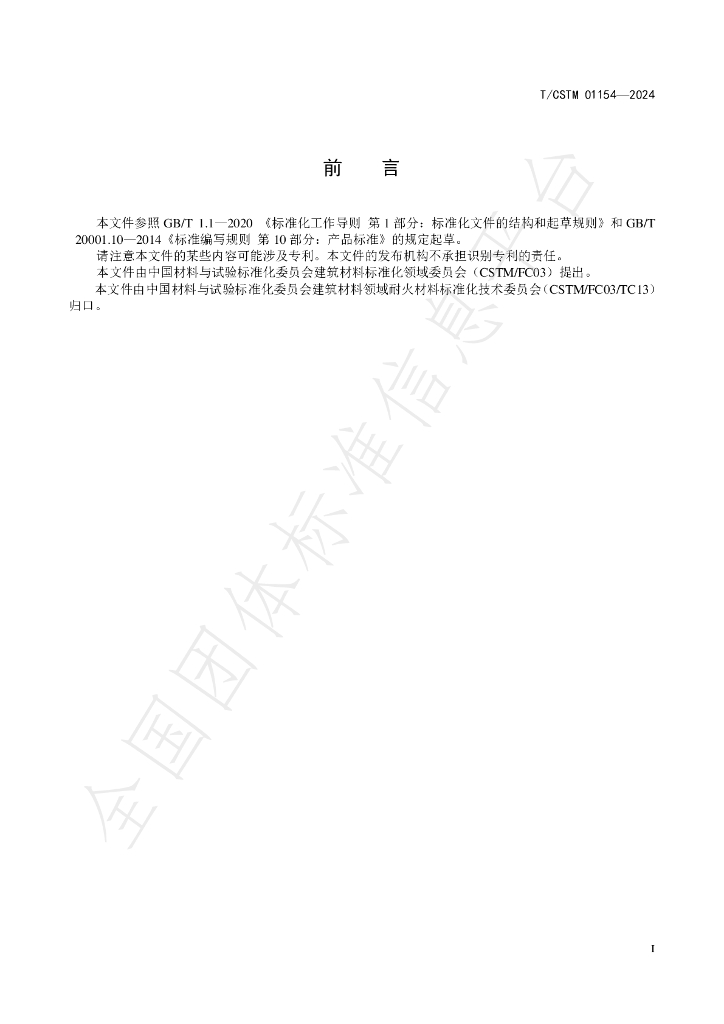 T/CSTM 01154—2024

前 言

本文件参照GB/T 1.1—2020《标准化工作导则 第1部分：标准化文件的结构和起草规则》和GB/T 20001.10—2014《标准编写规则 第10部分：产品标准》的规定起草。

请注意本文件的某些内容可能涉及专利。本文件的发布机构不承担识别专利的责任。

本文件由中国材料与试验标准化委员会建筑材料标准化领域委员会（CSTM/FC03）提出。

本文件由中国材料与试验标准化委员会建筑材料领域耐火材料标准化技术委员会（CSTM/FC03/TC13）归口。

I

全国团体标准信息平台